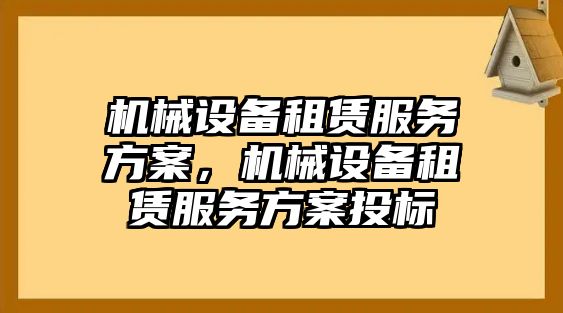 机械设备租赁服务方案，机械设备租赁服务方案投标